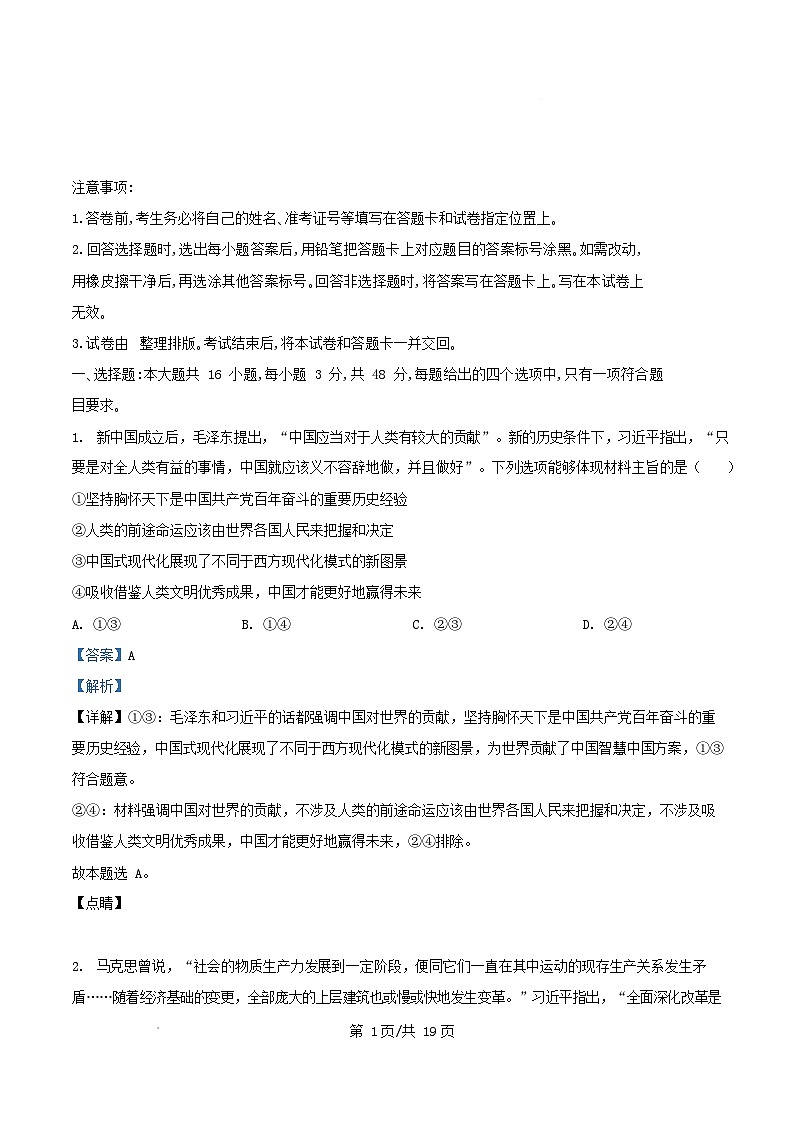 注意事项:

1.答卷前,考生务必将自己的姓名、准考证号等填写在答题卡和试卷指定位置上。

2.回答选择题时,选出每小题答案后,用铅笔把答题卡上对应题目的答案标号涂黑。如需改动,用橡皮擦干净后,再选涂其他答案标号。回答非选择题时,将答案写在答题卡上。写在本试卷上无效。

3.试卷由 整理排版。考试结束后,将本试卷和答题卡一并交回。

一、选择题:本大题共 16 小题,每小题 3 分,共 48 分,每题给出的四个选项中,只有一项符合题目要求。

1. 新中国成立后,毛泽东提出,“中国应当对于人类有较大的贡献”。新的历史条件下,习近平指出,“只要是对全人类有益的事情,中国就应该义不容辞地做,并且做好”。下列选项能够体现材料主旨的是( )

①坚持胸怀天下是中国共产党百年奋斗的重要历史经验

②人类的前途命运应该由世界各国人民来把握和决定

③中国式现代化展现了不同于西方现代化模式的新图景

④吸收借鉴人类文明优秀成果,中国才能更好地赢得未来

A. ①③ B. ①④ C. ②③ D. ②④

【答案】A

【解析】

【详解】①③:毛泽东和习近平的话都强调中国对世界的贡献,坚持胸怀天下是中国共产党百年奋斗的重要历史经验,中国式现代化展现了不同于西方现代化模式的新图景,为世界贡献了中国智慧中国方案,①③符合题意。

②④:材料强调中国对世界的贡献,不涉及人类的前途命运应该由世界各国人民来把握和决定,不涉及吸收借鉴人类文明优秀成果,中国才能更好地赢得未来,②④排除。

故本题选 A。

【点睛】

2. 马克思曾说,“社会的物质生产力发展到一定阶段,便同它们一直在其中运动的现存生产关系发生矛盾……随着经济基础的变更,全部庞大的上层建筑也或慢或快地发生变革。”习近平指出,“全面深化改革是

第 1页/共 19页